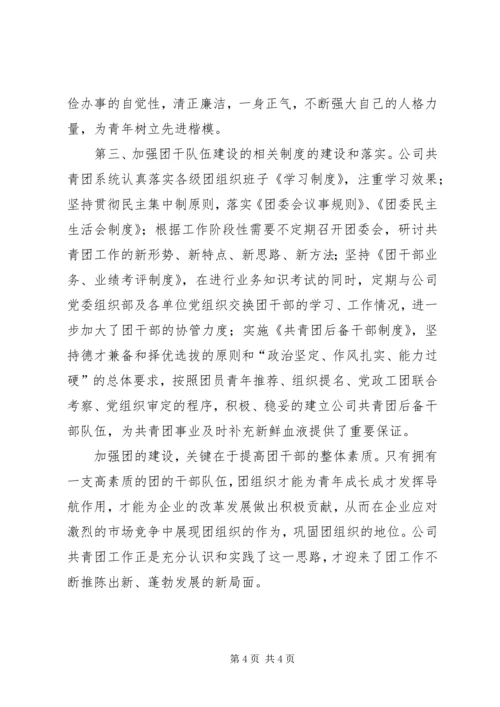 俭办事的自觉性，清正廉洁，一身正气，不断强大自己的人格力量，为青年树立先进楷模。

第三、加强团干队伍建设的相关制度的建设和落实。公司共青团系统认真落实各级团组织班子《学习制度》，注重学习效果；坚持贯彻民主集中制原则，落实《团委会议事规则》、《团委民主生活会制度》；根据工作阶段性需要不定期召开团委会，研讨共青团工作的新形势、新特点、新思路、新方法；坚持《团干部业务、业绩考评制度》，在进行业务知识考试的同时，定期与公司党委组织部及各单位党组织交换团干部的学习、工作情况，进一步加大了团干部的协管力度；实施《共青团后备干部制度》，坚持德才兼备和择优选拔的原则和“政治坚定、作风扎实、能力过硬”的总体要求，按照团员青年推荐、组织提名、党政工团联合考察、党组织审定的程序，积极、稳妥的建立公司共青团后备干部队伍，为共青团事业及时补充新鲜血液提供了重要保证。

加强团的建设，关键在于提高团干部的整体素质。只有拥有一支高素质的团的干部队伍，团组织才能为青年成长成才发挥导航作用，才能为企业的改革发展做出积极贡献，从而在企业应对激烈的市场竞争中展现团组织的作为，巩固团组织的地位。公司共青团工作正是充分认识和实践了这一思路，才迎来了团工作不断推陈出新、蓬勃发展的新局面。

第 4 页 共 4 页